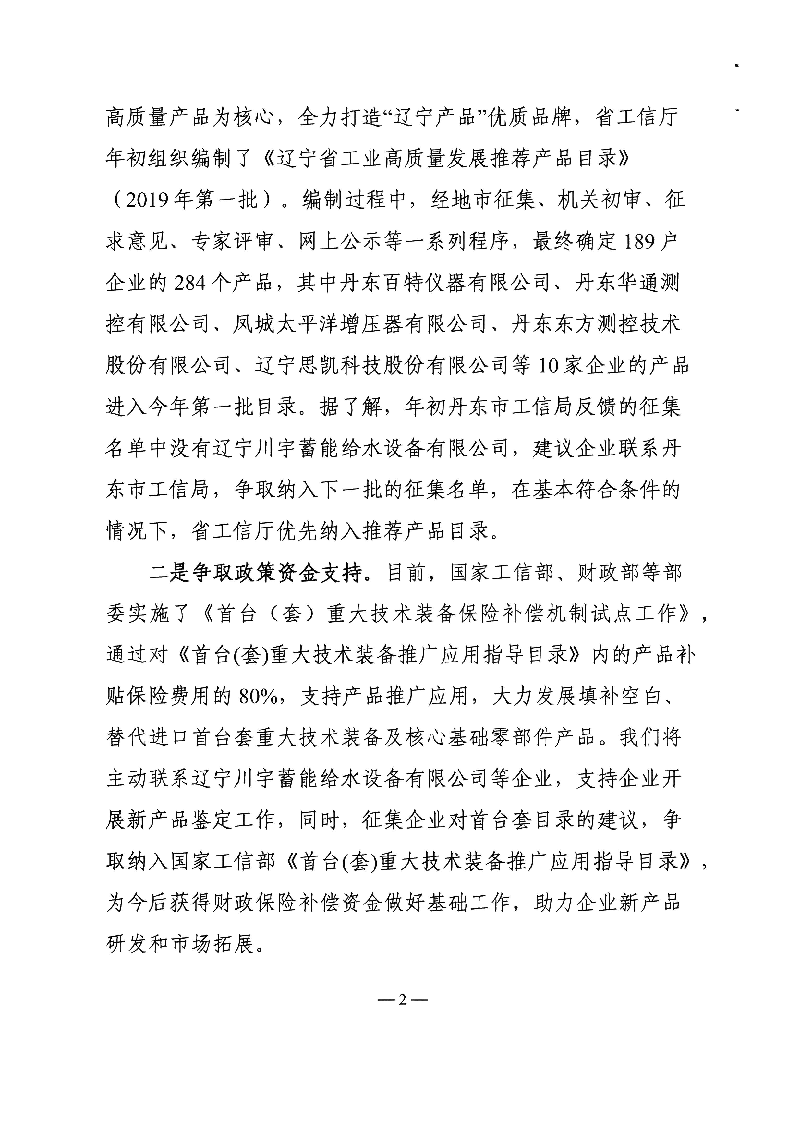 高质量产品为核心，全力打造“辽宁产品”优质品牌，省工信厅年初组织编制了《辽宁省工业高质量发展推荐产品目录》（2019年第一批）。编制过程中，经地市征集、机关初审、征求意见、专家评审、网上公示等一系列程序，最终确定189户企业的284个产品，其中丹东百特仪器有限公司、丹东华通测控有限公司、凤城太平洋增压器有限公司、丹东东方测控技术股份有限公司、辽宁思凯科技股份有限公司等10家企业的产品进入今年第一批目录。据了解，年初丹东市工信局反馈的征集名单中没有辽宁川宇蓄能给水设备有限公司，建议企业联系丹东市工信局，争取纳入下一批的征集名单，在基本符合条件的情况下，省工信厅优先纳入推荐产品目录。

二是争取政策资金支持。目前，国家工信部、财政部等部委实施了《首台（套）重大技术装备保险补偿机制试点工作》，通过对《首台(套)重大技术装备推广应用指导目录》内的产品补贴保险费用的80%，支持产品推广应用，大力发展填补空白、替代进口首台套重大技术装备及核心基础零部件产品。我们将主动联系辽宁川宇蓄能给水设备有限公司等企业，支持企业开展新产品鉴定工作，同时，征集企业对首台套目录的建议，争取纳入国家工信部《首台(套)重大技术装备推广应用指导目录》，为今后获得财政保险补偿资金做好基础工作，助力企业新产品研发和市场拓展。

—2—